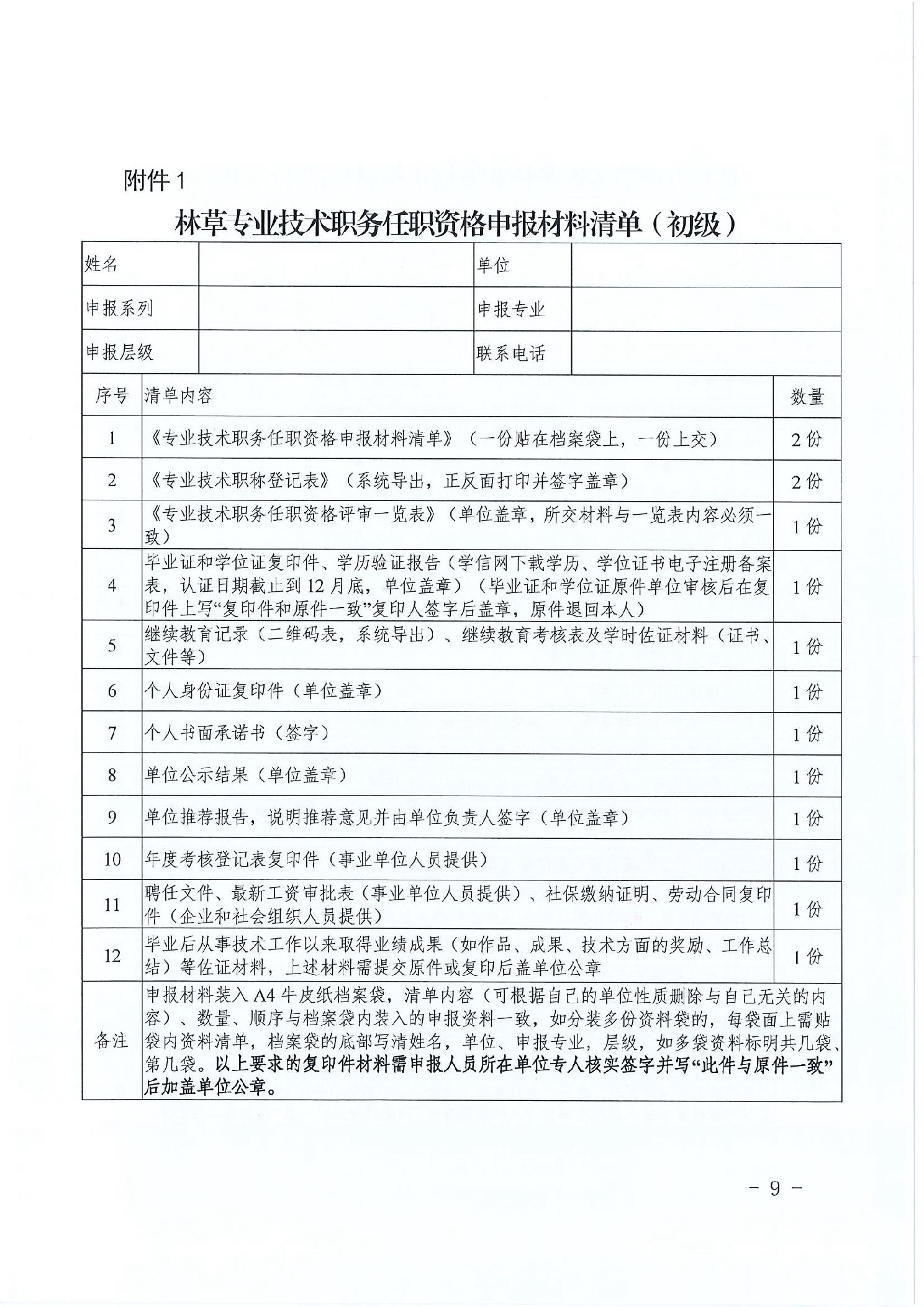 附件 1

林草专业技术职务任职资格申报材料清单（初级）

| 姓名 | | 单位 | |
|---|---|---|---|
| 申报系列 | | 申报专业 | |
| 申报层级 | | 联系电话 | |

| 序号 | 清单内容 | 数量 |
|---|---|---|
| 1 | 《专业技术职务任职资格申报材料清单》（一份贴在档案袋上，一份上交） | 2 份 |
| 2 | 《专业技术职称登记表》（系统导出，正反面打印并签字盖章） | 2 份 |
| 3 | 《专业技术职务任职资格评审一览表》（单位盖章，所交材料与一览表内容必须一致） | 1 份 |
| 4 | 毕业证和学位证复印件、学历验证报告（学信网下载学历、学位证书电子注册备案表，认证日期截止到 12 月底，单位盖章）（毕业证和学位证原件单位审核后在复印件上写“复印件和原件一致”复印人签字后盖章，原件退回本人） | 1 份 |
| 5 | 继续教育记录（二维码表，系统导出）、继续教育考核表及学时佐证材料（证书、文件等） | 1 份 |
| 6 | 个人身份证复印件（单位盖章） | 1 份 |
| 7 | 个人书面承诺书（签字） | 1 份 |
| 8 | 单位公示结果（单位盖章） | 1 份 |
| 9 | 单位推荐报告，说明推荐意见并由单位负责人签字（单位盖章） | 1 份 |
| 10 | 年度考核登记表复印件（事业单位人员提供） | 1 份 |
| 11 | 聘任文件、最新工资审批表（事业单位人员提供）、社保缴纳证明、劳动合同复印件（企业和社会组织人员提供） | 1 份 |
| 12 | 毕业后从事技术工作以来取得业绩成果（如作品、成果、技术方面的奖励、工作总结）等佐证材料，上述材料需提交原件或复印后盖单位公章 | 1 份 |
| 备注 | 申报材料装入 A4 牛皮纸档案袋，清单内容（可根据自己的单位性质删除与自己无关的内容）、数量、顺序与档案袋内装入的申报资料一致，如分装多份资料袋的，每袋面上需贴袋内资料清单，档案袋的底部写清姓名，单位、申报专业，层级，如多袋资料标明共几袋、第几袋。以上要求的复印件材料需申报人员所在单位专人核实签字并写“此件与原件一致”后加盖单位公章。 | |

- 9 -